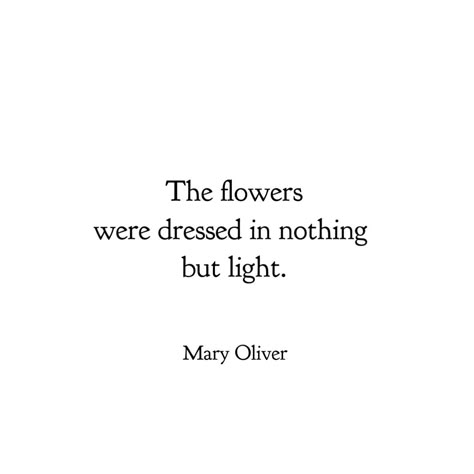 The flowers
were dressed in nothing
but light.

Mary Oliver